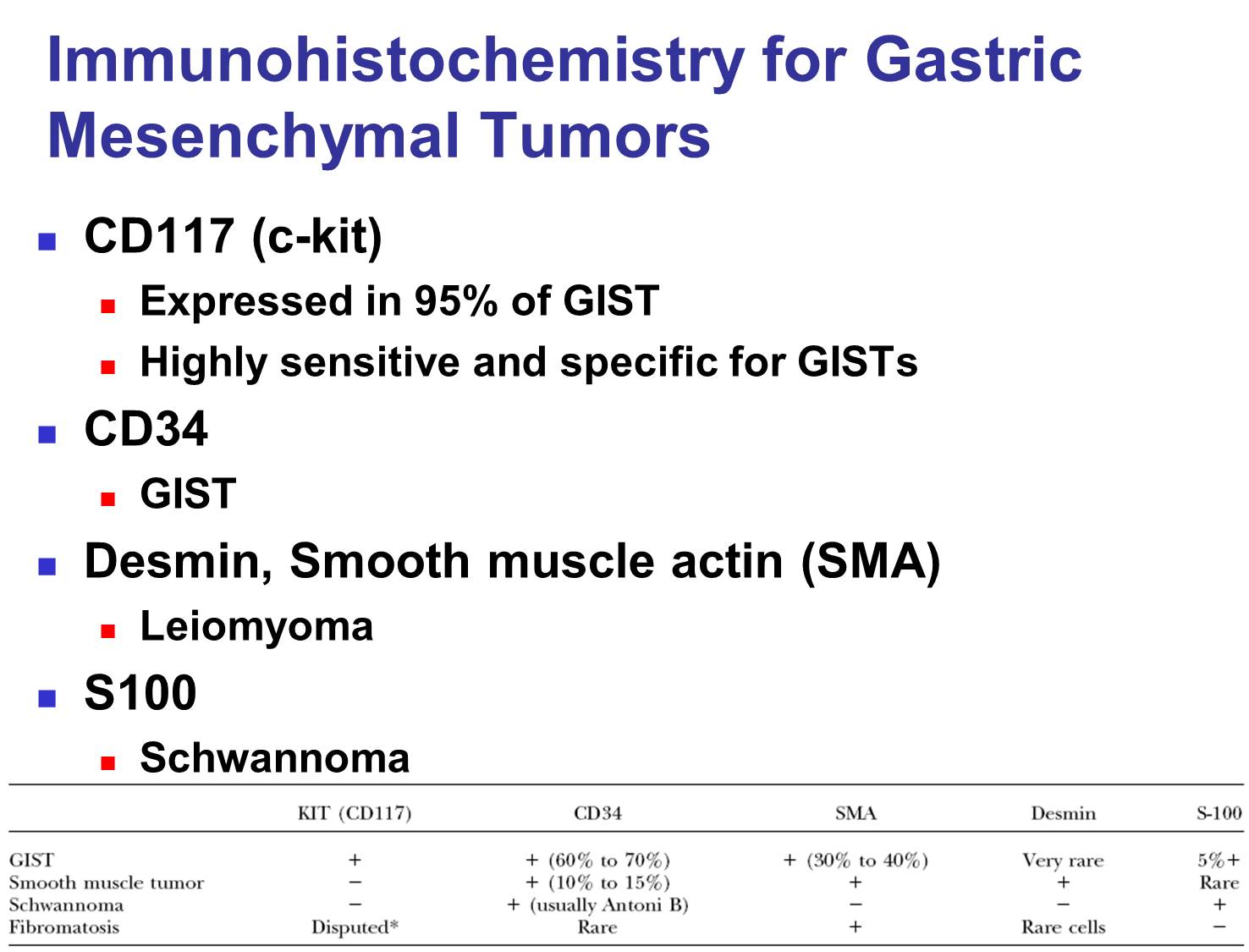 Immunohistochemistry for Gastric Mesenchymal Tumors

CD117 (c-kit)
Expressed in 95% of GIST
Highly sensitive and specific for GISTs
CD34
GIST
Desmin, Smooth muscle actin (SMA)
Leiomyoma
S100
Schwannoma

| | KIT (CD117) | CD34 | SMA | Desmin | S-100 |
|---|---|---|---|---|---|
| GIST | + | + (60% to 70%) | + (30% to 40%) | Very rare | 5%+ |
| Smooth muscle tumor | − | + (10% to 15%) | + | + | Rare |
| Schwannoma | − | + (usually Antoni B) | − | − | + |
| Fibromatosis | Disputed* | Rare | + | Rare cells | − |